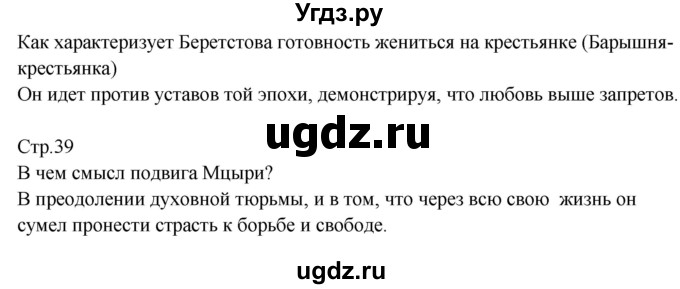 Угдз.ру

Как характеризует Беретстова готовность жениться на крестьянке (Барышня-крестьянка)
Он идет против уставов той эпохи, демонстрируя, что любовь выше запретов.

ugdz.ru

Стр.39
В чем смысл подвига Мцыри?
В преодолении духовной тюрьмы, и в том, что через всю свою жизнь он сумел пронести страсть к борьбе и свободе.

ugdz.ru